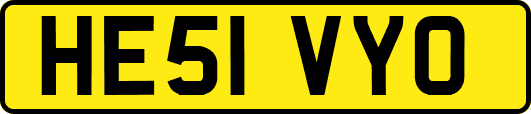 HE51 VYO